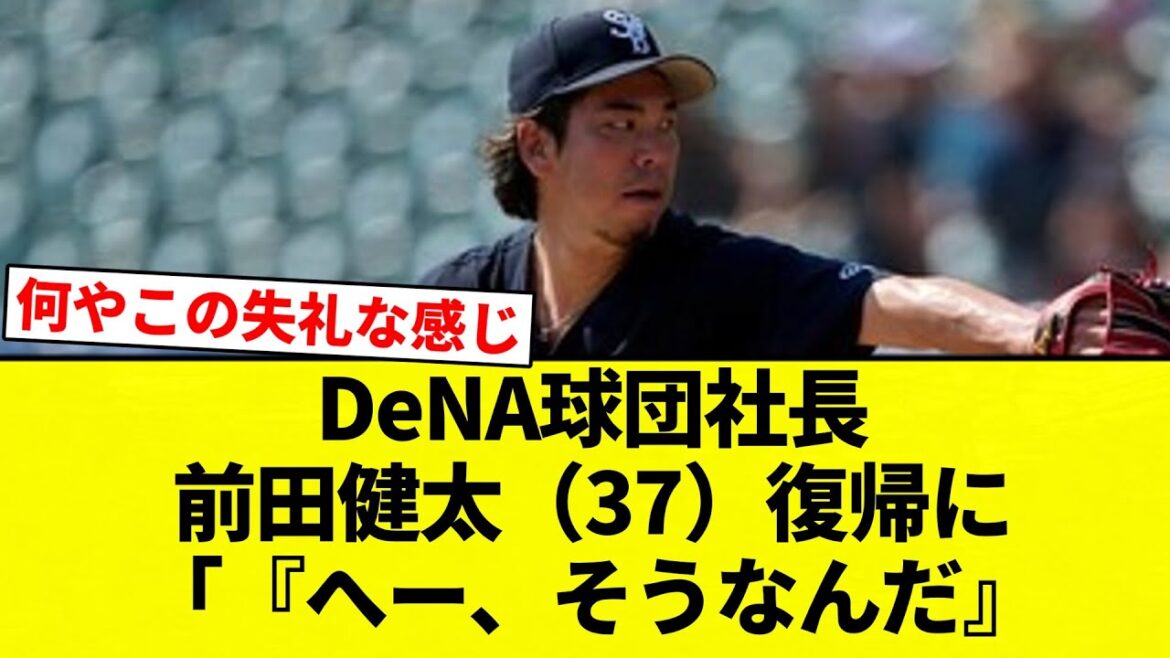 何やこの失礼な感じ

DeNA球団社長
前田健太（37）復帰に
「『へー、そうなんだ』